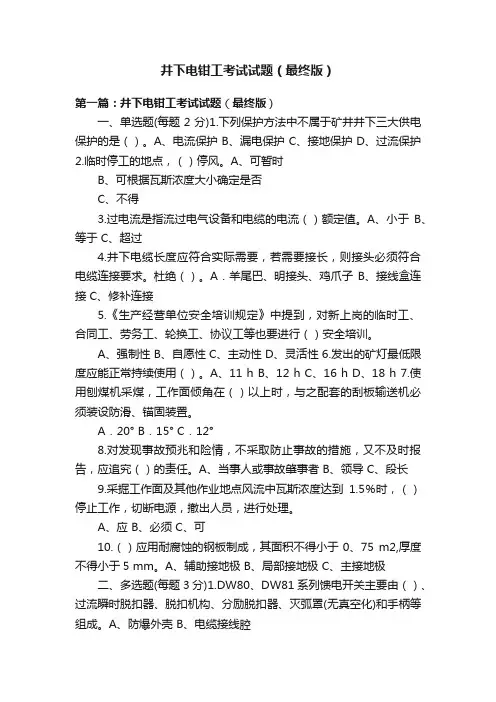 井下电钳工考试试题（最终版）

第一篇：井下电钳工考试试题（最终版）

一、单选题(每题 2 分)1.下列保护方法中不属于矿井井下三大供电保护的是（ ）。A、电流保护 B、漏电保护 C、接地保护 D、过流保护 2.临时停工的地点，（ ）停风。A、可暂时

B、可根据瓦斯浓度大小确定是否

C、不得

3.过电流是指流过电气设备和电缆的电流（ ）额定值。A、小于 B、等于 C、超过

4.井下电缆长度应符合实际需要，若需要接长，则接头必须符合电缆连接要求。杜绝（ ）。A．羊尾巴、明接头、鸡爪子 B、接线盒连接 C、修补连接

5.《生产经营单位安全培训规定》中提到，对新上岗的临时工、合同工、劳务工、轮换工、协议工等也要进行（ ）安全培训。

A、强制性 B、自愿性 C、主动性 D、灵活性 6.发出的矿灯最低限度应能正常持续使用（ ）。A、11 h B、12 h C、16 h D、18 h 7.使用刨煤机采煤，工作面倾角在（ ）以上时，与之配套的刮板输送机必须装设防滑、锚固装置。

A．20° B．15° C．12°

8.对发现事故预兆和险情，不采取防止事故的措施，又不及时报告，应追究（ ）的责任。A、当事人或事故肇事者 B、领导 C、段长

9.采掘工作面及其他作业地点风流中瓦斯浓度达到 1.5%时，（ ）停止工作，切断电源，撤出人员，进行处理。

A、应 B、必须 C、可

10.（ ）应用耐腐蚀的钢板制成，其面积不得小于 0、75 m2,厚度不得小于 5 mm。A、辅助接地极 B、局部接地极 C、主接地极

二、多选题(每题 3 分)1.DW80、DW81 系列馈电开关主要由（ ）、过流瞬时脱扣器、脱扣机构、分励脱扣器、灭弧罩(无真空化)和手柄等组成。A、防爆外壳 B、电缆接线腔